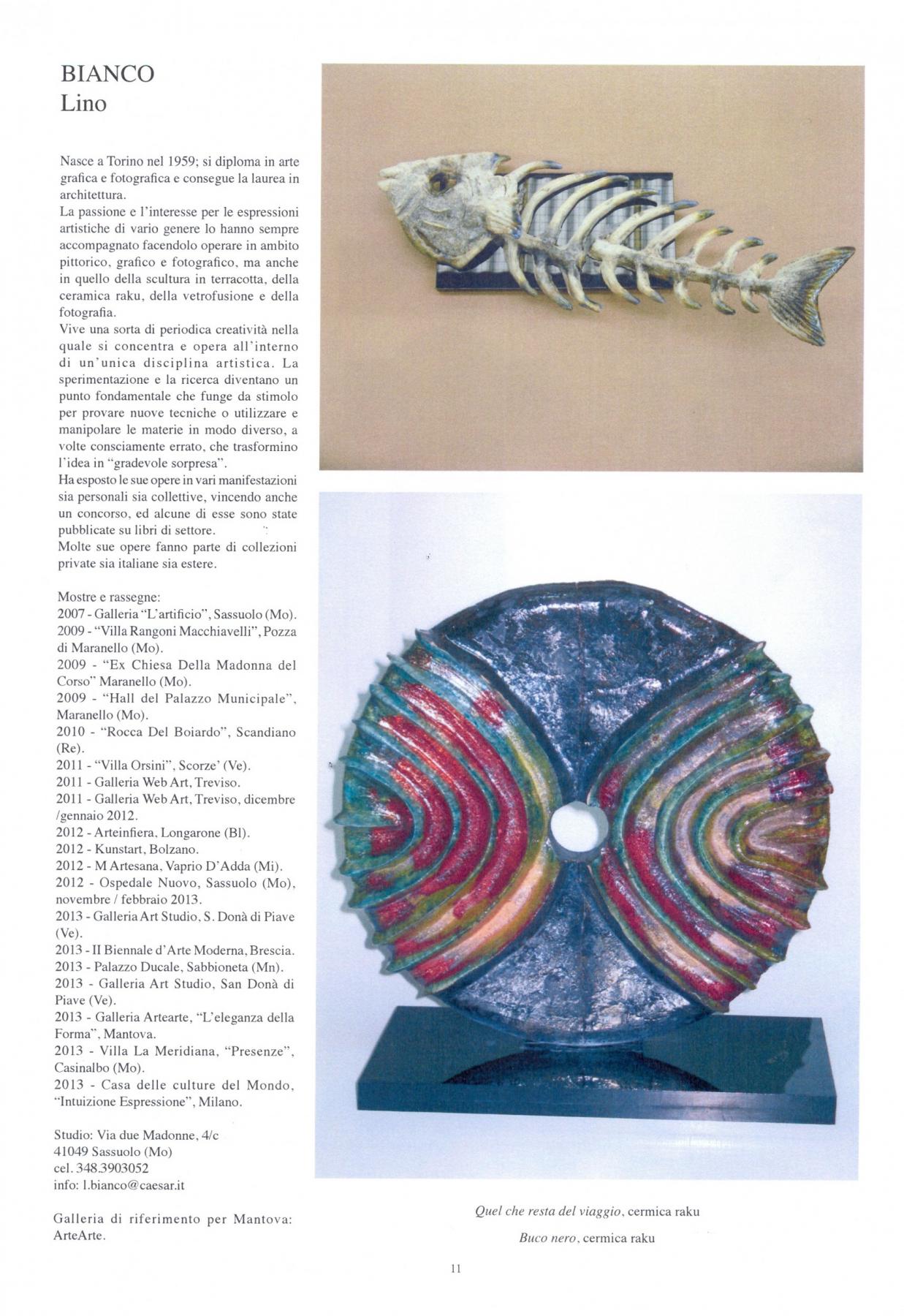 BIANCO
Lino

Nasce a Torino nel 1959; si diploma in arte grafica e fotografica e consegue la laurea in architettura.
La passione e l'interesse per le espressioni artistiche di vario genere lo hanno sempre accompagnato facendolo operare in ambito pittorico, grafico e fotografico, ma anche in quello della scultura in terracotta, della ceramica raku, della vetrofusione e della fotografia.
Vive una sorta di periodica creatività nella quale si concentra e opera all'interno di un'unica disciplina artistica. La sperimentazione e la ricerca diventano un punto fondamentale che funge da stimolo per provare nuove tecniche o utilizzare e manipolare le materie in modo diverso, a volte consciamente errato, che trasformino l'idea in "gradevole sorpresa".
Ha esposto le sue opere in vari manifestazioni sia personali sia collettive, vincendo anche un concorso, ed alcune di esse sono state pubblicate su libri di settore.
Molte sue opere fanno parte di collezioni private sia italiane sia estere.

Mostre e rassegne:
2007 - Galleria "L'artificio", Sassuolo (Mo).
2009 - "Villa Rangoni Macchiavelli", Pozza di Maranello (Mo).
2009 - "Ex Chiesa Della Madonna del Corso" Maranello (Mo).
2009 - "Hall del Palazzo Municipale", Maranello (Mo).
2010 - "Rocca Del Boiardo", Scandiano (Re).
2011 - "Villa Orsini", Scorze' (Ve).
2011 - Galleria Web Art, Treviso.
2011 - Galleria Web Art, Treviso, dicembre /gennaio 2012.
2012 - Arteinfiera, Longarone (Bl).
2012 - Kunstart, Bolzano.
2012 - M Artesana, Vaprio D'Adda (Mi).
2012 - Ospedale Nuovo, Sassuolo (Mo), novembre / febbraio 2013.
2013 - Galleria Art Studio, S. Donà di Piave (Ve).
2013 - II Biennale d'Arte Moderna, Brescia.
2013 - Palazzo Ducale, Sabbioneta (Mn).
2013 - Galleria Art Studio, San Donà di Piave (Ve).
2013 - Galleria Artearte, "L'eleganza della Forma", Mantova.
2013 - Villa La Meridiana, "Presenze", Casinalbo (Mo).
2013 - Casa delle culture del Mondo, "Intuizione Espressione", Milano.

Studio: Via due Madonne, 4/c
41049 Sassuolo (Mo)
cel. 348.3903052
info: l.bianco@caesar.it

Galleria di riferimento per Mantova: ArteArte.

Quel che resta del viaggio, cermica raku

Buco nero, cermica raku

11